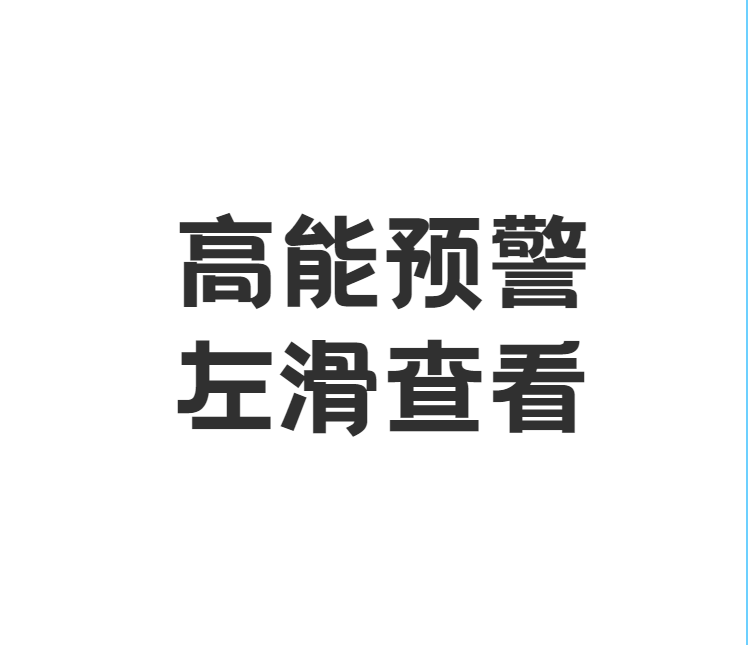 高能预警
左滑查看